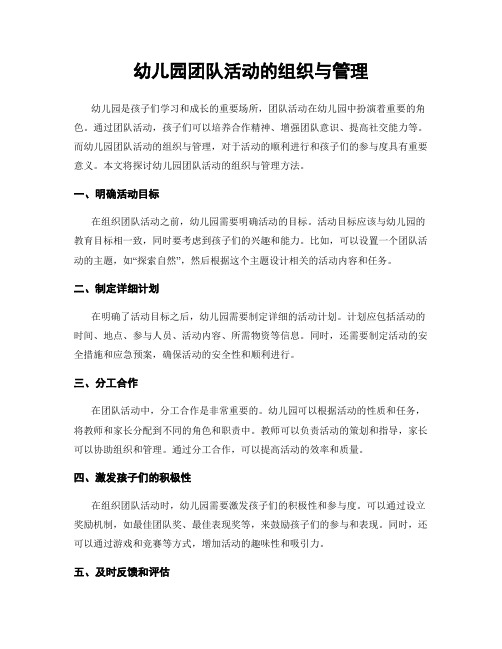 幼儿园团队活动的组织与管理

幼儿园是孩子们学习和成长的重要场所，团队活动在幼儿园中扮演着重要的角色。通过团队活动，孩子们可以培养合作精神、增强团队意识、提高社交能力等。而幼儿园团队活动的组织与管理，对于活动的顺利进行和孩子们的参与度具有重要意义。本文将探讨幼儿园团队活动的组织与管理方法。

一、明确活动目标

在组织团队活动之前，幼儿园需要明确活动的目标。活动目标应该与幼儿园的教育目标相一致，同时要考虑到孩子们的兴趣和能力。比如，可以设置一个团队活动的主题，如“探索自然”，然后根据这个主题设计相关的活动内容和任务。

二、制定详细计划

在明确了活动目标之后，幼儿园需要制定详细的活动计划。计划应包括活动的时间、地点、参与人员、活动内容、所需物资等信息。同时，还需要制定活动的安全措施和应急预案，确保活动的安全性和顺利进行。

三、分工合作

在团队活动中，分工合作是非常重要的。幼儿园可以根据活动的性质和任务，将教师和家长分配到不同的角色和职责中。教师可以负责活动的策划和指导，家长可以协助组织和管理。通过分工合作，可以提高活动的效率和质量。

四、激发孩子们的积极性

在组织团队活动时，幼儿园需要激发孩子们的积极性和参与度。可以通过设立奖励机制，如最佳团队奖、最佳表现奖等，来鼓励孩子们的参与和表现。同时，还可以通过游戏和竞赛等方式，增加活动的趣味性和吸引力。

五、及时反馈和评估